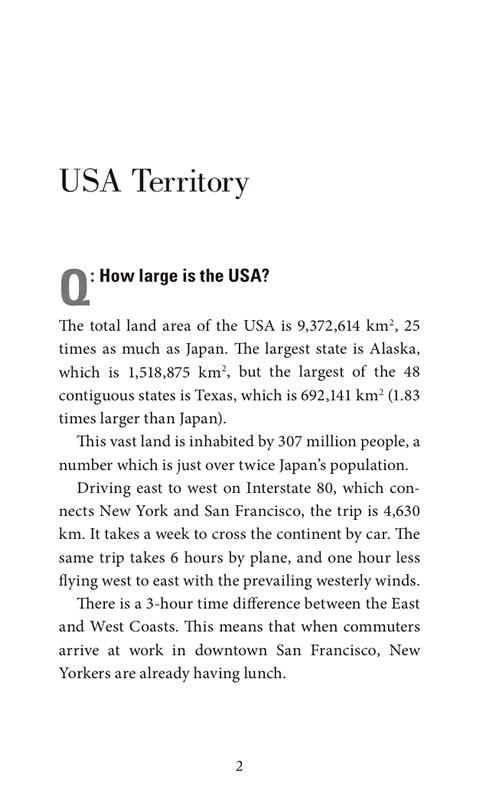 USA Territory

Q: How large is the USA?

The total land area of the USA is 9,372,614 $km^2$, 25 times as much as Japan. The largest state is Alaska, which is 1,518,875 $km^2$, but the largest of the 48 contiguous states is Texas, which is 692,141 $km^2$ (1.83 times larger than Japan).

This vast land is inhabited by 307 million people, a number which is just over twice Japan's population.

Driving east to west on Interstate 80, which connects New York and San Francisco, the trip is 4,630 km. It takes a week to cross the continent by car. The same trip takes 6 hours by plane, and one hour less flying west to east with the prevailing westerly winds.

There is a 3-hour time difference between the East and West Coasts. This means that when commuters arrive at work in downtown San Francisco, New Yorkers are already having lunch.

2